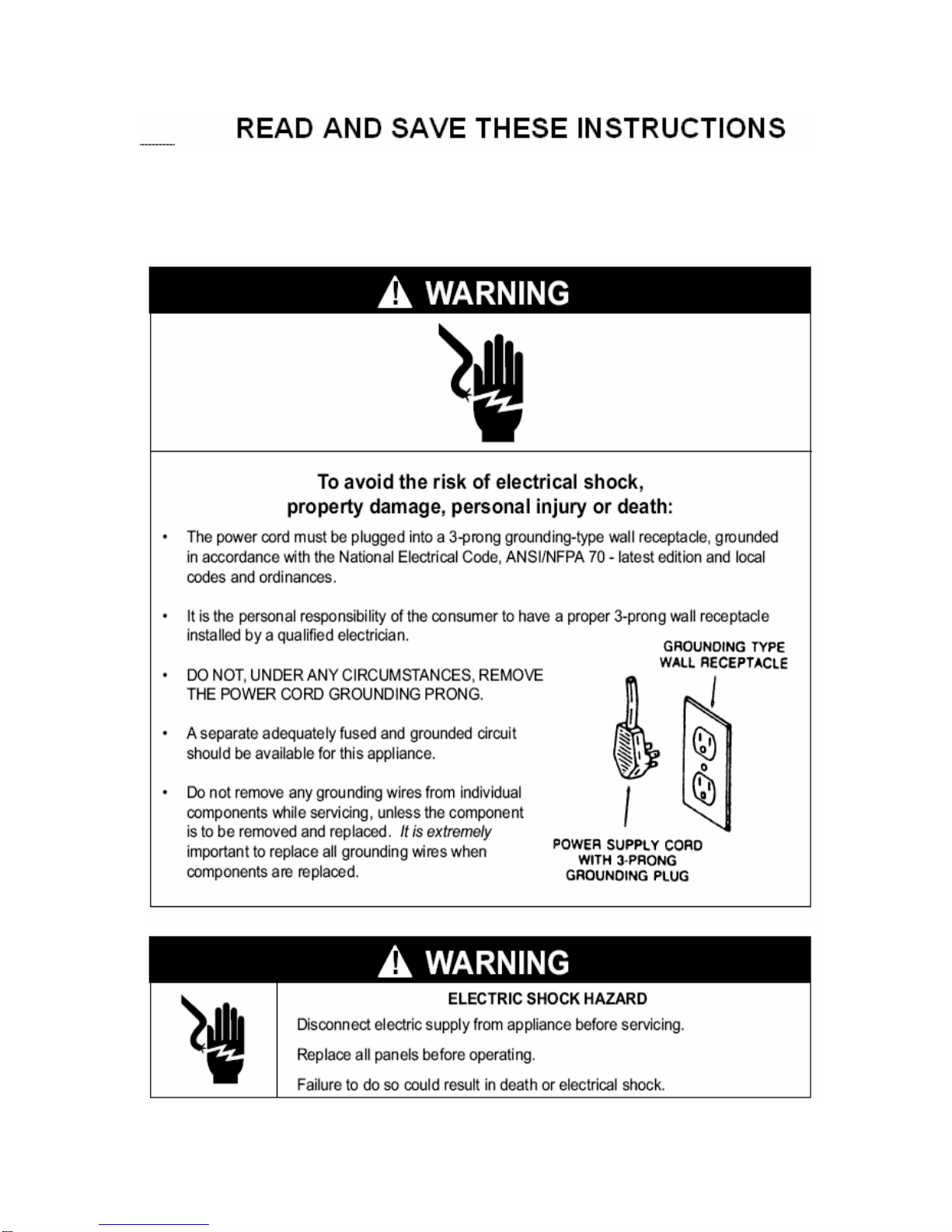 READ AND SAVE THESE INSTRUCTIONS

WARNING

To avoid the risk of electrical shock, property damage, personal injury or death:

• The power cord must be plugged into a 3-prong grounding-type wall receptacle, grounded in accordance with the National Electrical Code, ANSI/NFPA 70 - latest edition and local codes and ordinances.

• It is the personal responsibility of the consumer to have a proper 3-prong wall receptacle installed by a qualified electrician.

• DO NOT, UNDER ANY CIRCUMSTANCES, REMOVE THE POWER CORD GROUNDING PRONG.

• A separate adequately fused and grounded circuit should be available for this appliance.

• Do not remove any grounding wires from individual components while servicing, unless the component is to be removed and replaced. It is extremely important to replace all grounding wires when components are replaced.

GROUNDING TYPE WALL RECEPTACLE

POWER SUPPLY CORD WITH 3-PRONG GROUNDING PLUG

WARNING

ELECTRIC SHOCK HAZARD

Disconnect electric supply from appliance before servicing.

Replace all panels before operating.

Failure to do so could result in death or electrical shock.